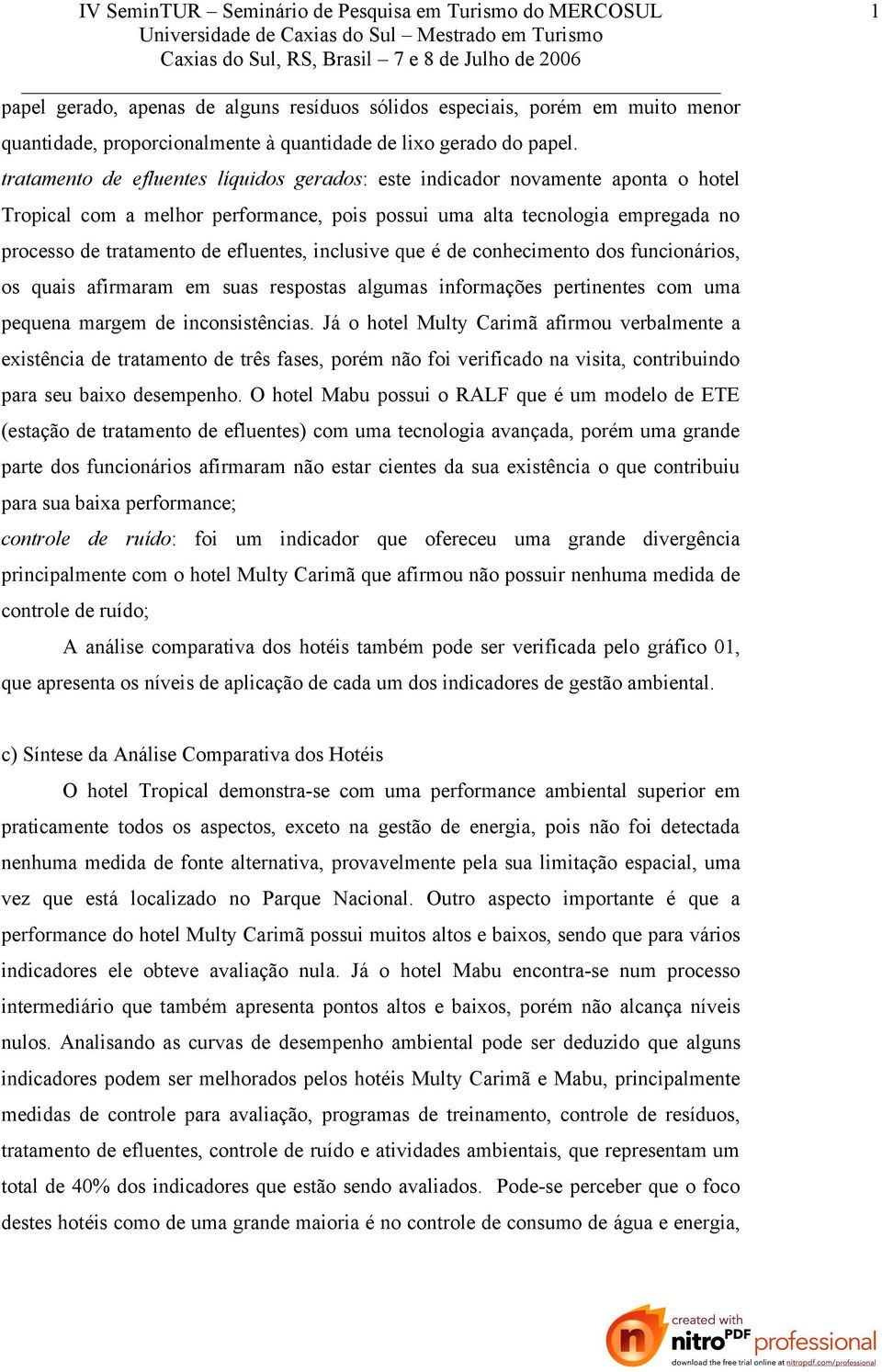 IV SeminTUR – Seminário de Pesquisa em Turismo do MERCOSUL
Universidade de Caxias do Sul – Mestrado em Turismo
Caxias do Sul, RS, Brasil – 7 e 8 de Julho de 2006

1

papel gerado, apenas de alguns resíduos sólidos especiais, porém em muito menor quantidade, proporcionalmente à quantidade de lixo gerado do papel.

tratamento de efluentes líquidos gerados: este indicador novamente aponta o hotel Tropical com a melhor performance, pois possui uma alta tecnologia empregada no processo de tratamento de efluentes, inclusive que é de conhecimento dos funcionários, os quais afirmaram em suas respostas algumas informações pertinentes com uma pequena margem de inconsistências. Já o hotel Multy Carimã afirmou verbalmente a existência de tratamento de três fases, porém não foi verificado na visita, contribuindo para seu baixo desempenho. O hotel Mabu possui o RALF que é um modelo de ETE (estação de tratamento de efluentes) com uma tecnologia avançada, porém uma grande parte dos funcionários afirmaram não estar cientes da sua existência o que contribuiu para sua baixa performance;

controle de ruído: foi um indicador que ofereceu uma grande divergência principalmente com o hotel Multy Carimã que afirmou não possuir nenhuma medida de controle de ruído;

A análise comparativa dos hotéis também pode ser verificada pelo gráfico 01, que apresenta os níveis de aplicação de cada um dos indicadores de gestão ambiental.

c) Síntese da Análise Comparativa dos Hotéis

O hotel Tropical demonstra-se com uma performance ambiental superior em praticamente todos os aspectos, exceto na gestão de energia, pois não foi detectada nenhuma medida de fonte alternativa, provavelmente pela sua limitação espacial, uma vez que está localizado no Parque Nacional. Outro aspecto importante é que a performance do hotel Multy Carimã possui muitos altos e baixos, sendo que para vários indicadores ele obteve avaliação nula. Já o hotel Mabu encontra-se num processo intermediário que também apresenta pontos altos e baixos, porém não alcança níveis nulos. Analisando as curvas de desempenho ambiental pode ser deduzido que alguns indicadores podem ser melhorados pelos hotéis Multy Carimã e Mabu, principalmente medidas de controle para avaliação, programas de treinamento, controle de resíduos, tratamento de efluentes, controle de ruído e atividades ambientais, que representam um total de 40% dos indicadores que estão sendo avaliados. Pode-se perceber que o foco destes hotéis como de uma grande maioria é no controle de consumo de água e energia,

created with nitro PDF professional
download the free trial online at nitropdf.com/professional